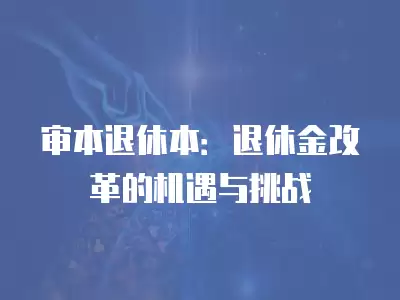 审本退休本：退休金改革的机遇与挑战